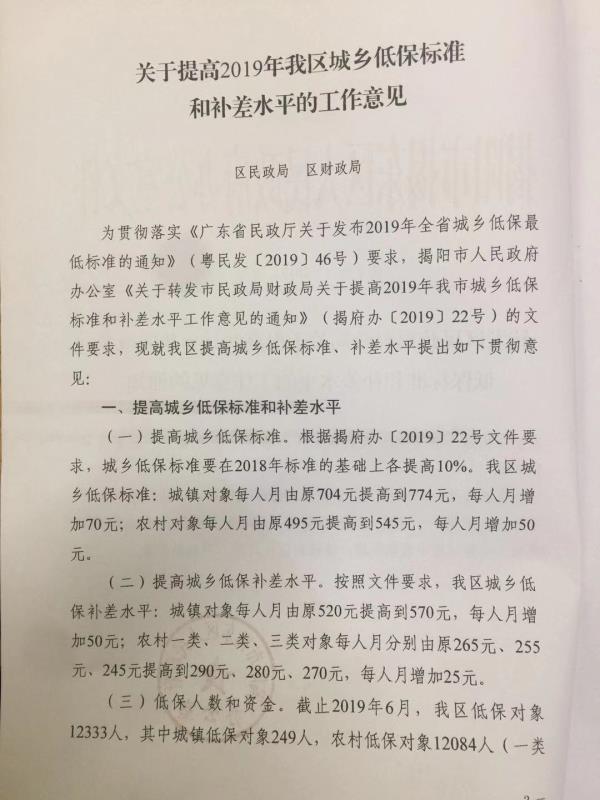 关于提高2019年我区城乡低保标准和补差水平的工作意见

区民政局　区财政局

为贯彻落实《广东省民政厅关于发布2019年全省城乡低保最低标准的通知》（粤民发〔2019〕46号）要求，揭阳市人民政府办公室《关于转发市民政局财政局关于提高2019年我市城乡低保标准和补差水平工作意见的通知》（揭府办〔2019〕22号）的文件要求，现就我区提高城乡低保标准、补差水平提出如下贯彻意见：

一、提高城乡低保标准和补差水平

（一）提高城乡低保标准。根据揭府办〔2019〕22号文件要求，城乡低保标准要在2018年标准的基础上各提高10%。我区城乡低保标准：城镇对象每人月由原704元提高到774元，每人月增加70元；农村对象每人月由原495元提高到545元，每人月增加50元。

（二）提高城乡低保补差水平。按照文件要求，我区城乡低保补差水平：城镇对象每人月由原520元提高到570元，每人月增加50元；农村一类、二类、三类对象每人月分别由原265元、255元、245元提高到290元、280元、270元，每人月增加25元。

（三）低保人数和资金。截止2019年6月，我区低保对象12333人，其中城镇低保对象249人，农村低保对象12084人（一类